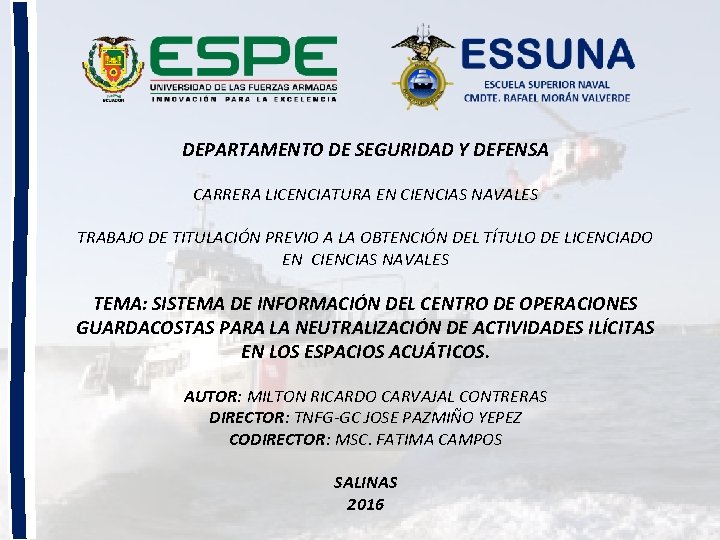 ESPE
UNIVERSIDAD DE LAS FUERZAS ARMADAS
INNOVACIÓN PARA LA EXCELENCIA

ESSUNA
ESCUELA SUPERIOR NAVAL
CMDTE. RAFAEL MORÁN VALVERDE

DEPARTAMENTO DE SEGURIDAD Y DEFENSA

CARRERA LICENCIATURA EN CIENCIAS NAVALES

TRABAJO DE TITULACIÓN PREVIO A LA OBTENCIÓN DEL TÍTULO DE LICENCIADO EN CIENCIAS NAVALES

TEMA: SISTEMA DE INFORMACIÓN DEL CENTRO DE OPERACIONES GUARDACOSTAS PARA LA NEUTRALIZACIÓN DE ACTIVIDADES ILÍCITAS EN LOS ESPACIOS ACUÁTICOS.

AUTOR: MILTON RICARDO CARVAJAL CONTRERAS
DIRECTOR: TNFG-GC JOSE PAZMIÑO YEPEZ
CODIRECTOR: MSC. FATIMA CAMPOS

SALINAS
2016